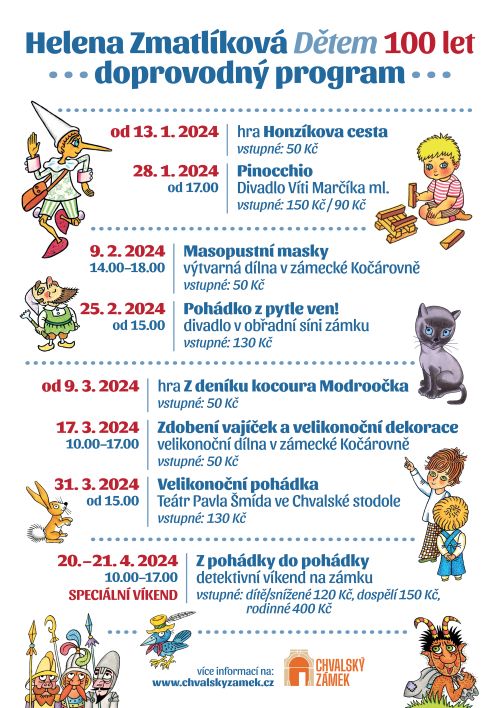 Helena Zmatlíková Dětem 100 let
doprovodný program

od 13. 1. 2024
hra Honzíkova cesta
vstupné: 50 Kč

28. 1. 2024
od 17.00
Pinocchio
Divadlo Víti Marčíka ml.
vstupné: 150 Kč / 90 Kč

9. 2. 2024
14.00–18.00
Masopustní masky
výtvarná dílna v zámecké Kočárovně
vstupné: 50 Kč

25. 2. 2024
od 15.00
Pohádko z pytle ven!
divadlo v obřadní síni zámku
vstupné: 130 Kč

od 9. 3. 2024
hra Z deníku kocoura Modroočka
vstupné: 50 Kč

17. 3. 2024
10.00–17.00
Zdobení vajíček a velikonoční dekorace
velikonoční dílna v zámecké Kočárovně
vstupné: 50 Kč

31. 3. 2024
od 15.00
Velikonoční pohádka
Teátr Pavla Šmída ve Chvalské stodole
vstupné: 130 Kč

20.–21. 4. 2024
10.00–17.00
SPECIÁLNÍ VÍKEND
Z pohádky do pohádky
detektivní víkend na zámku
vstupné: dítě/snížené 120 Kč, dospělí 150 Kč, rodinné 400 Kč

více informací na:
www.chvalskyzamek.cz

CHVALSKÝ ZÁMEK